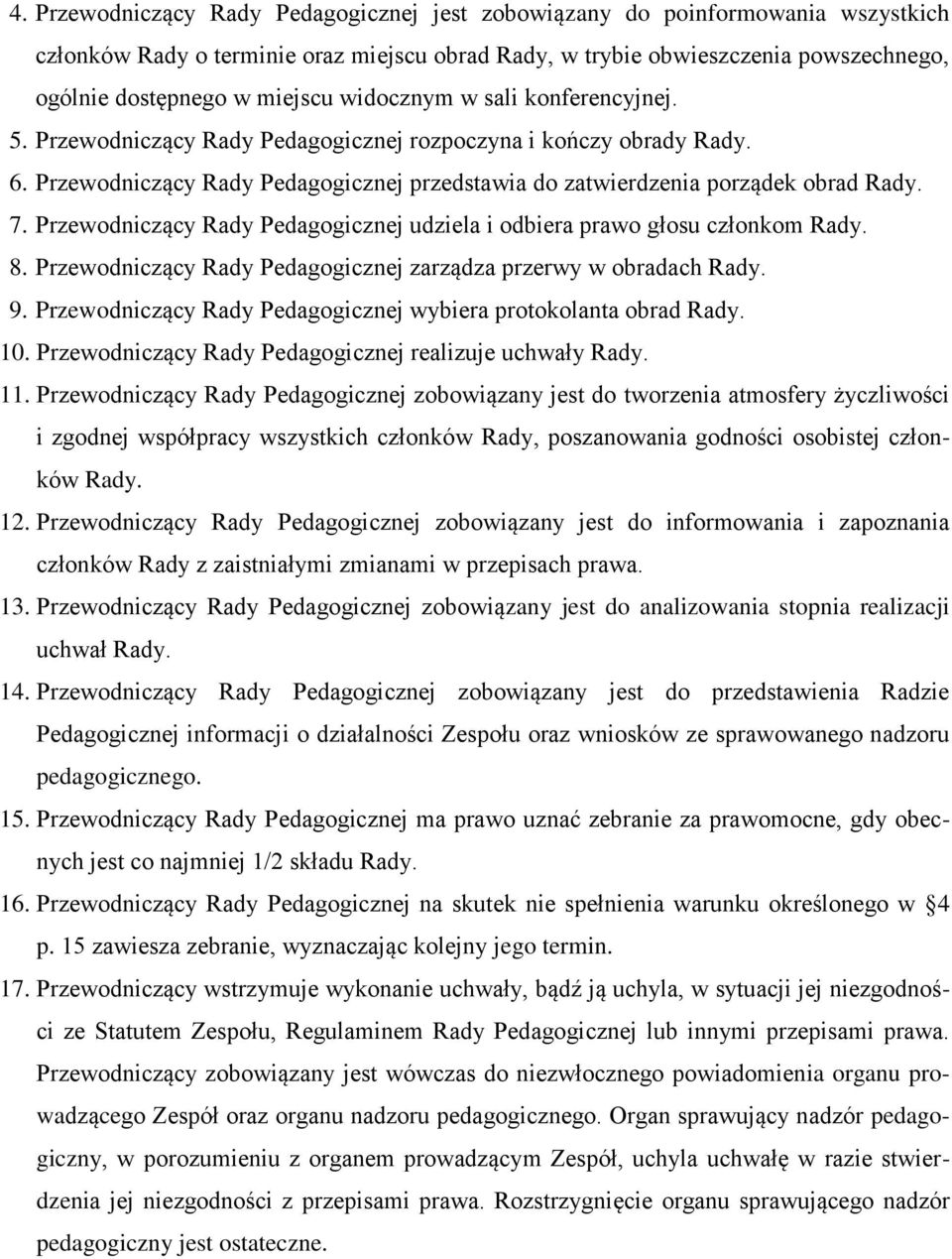 4. Przewodniczący Rady Pedagogicznej jest zobowiązany do poinformowania wszystkich członków Rady o terminie oraz miejscu obrad Rady, w trybie obwieszczenia powszechnego, ogólnie dostępnego w miejscu widocznym w sali konferencyjnej.

5. Przewodniczący Rady Pedagogicznej rozpoczyna i kończy obrady Rady.

6. Przewodniczący Rady Pedagogicznej przedstawia do zatwierdzenia porządek obrad Rady.

7. Przewodniczący Rady Pedagogicznej udziela i odbiera prawo głosu członkom Rady.

8. Przewodniczący Rady Pedagogicznej zarządza przerwy w obradach Rady.

9. Przewodniczący Rady Pedagogicznej wybiera protokolanta obrad Rady.

10. Przewodniczący Rady Pedagogicznej realizuje uchwały Rady.

11. Przewodniczący Rady Pedagogicznej zobowiązany jest do tworzenia atmosfery życzliwości i zgodnej współpracy wszystkich członków Rady, poszanowania godności osobistej członków Rady.

12. Przewodniczący Rady Pedagogicznej zobowiązany jest do informowania i zapoznania członków Rady z zaistniałymi zmianami w przepisach prawa.

13. Przewodniczący Rady Pedagogicznej zobowiązany jest do analizowania stopnia realizacji uchwał Rady.

14. Przewodniczący Rady Pedagogicznej zobowiązany jest do przedstawienia Radzie Pedagogicznej informacji o działalności Zespołu oraz wniosków ze sprawowanego nadzoru pedagogicznego.

15. Przewodniczący Rady Pedagogicznej ma prawo uznać zebranie za prawomocne, gdy obecnych jest co najmniej 1/2 składu Rady.

16. Przewodniczący Rady Pedagogicznej na skutek nie spełnienia warunku określonego w §4 p. 15 zawiesza zebranie, wyznaczając kolejny jego termin.

17. Przewodniczący wstrzymuje wykonanie uchwały, bądź ją uchyla, w sytuacji jej niezgodności ze Statutem Zespołu, Regulaminem Rady Pedagogicznej lub innymi przepisami prawa. Przewodniczący zobowiązany jest wówczas do niezwłocznego powiadomienia organu prowadzącego Zespół oraz organu nadzoru pedagogicznego. Organ sprawujący nadzór pedagogiczny, w porozumieniu z organem prowadzącym Zespół, uchyla uchwałę w razie stwierdzenia jej niezgodności z przepisami prawa. Rozstrzygnięcie organu sprawującego nadzór pedagogiczny jest ostateczne.